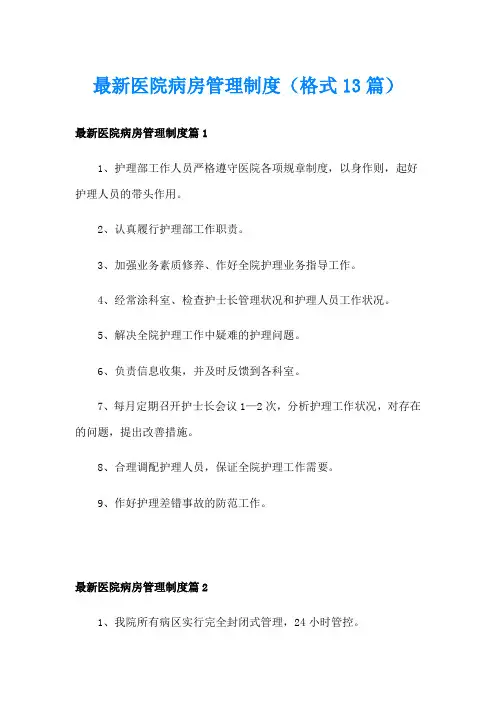 最新医院病房管理制度（格式13篇）

最新医院病房管理制度篇1

1、护理部工作人员严格遵守医院各项规章制度，以身作则，起好护理人员的带头作用。

2、认真履行护理部工作职责。

3、加强业务素质修养、作好全院护理业务指导工作。

4、经常涂科室、检查护士长管理状况和护理人员工作状况。

5、解决全院护理工作中疑难的护理问题。

6、负责信息收集，并及时反馈到各科室。

7、每月定期召开护士长会议1—2次，分析护理工作状况，对存在的问题，提出改善措施。

8、合理调配护理人员，保证全院护理工作需要。

9、作好护理差错事故的防范工作。

最新医院病房管理制度篇2

1、我院所有病区实行完全封闭式管理，24小时管控。